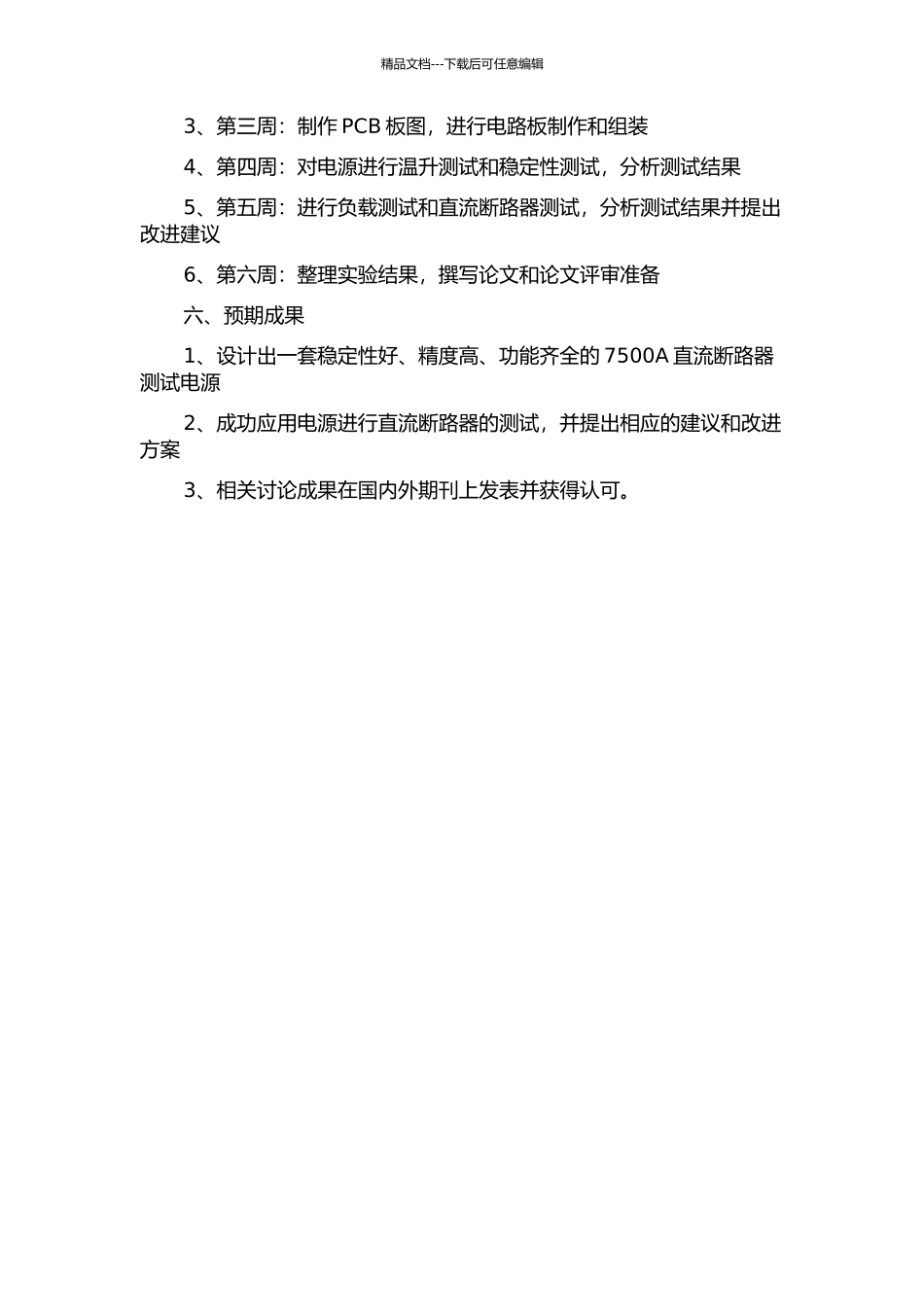 精品文档---下载后可任意编辑

3、第三周：制作 PCB 板图，进行电路板制作和组装

4、第四周：对电源进行温升测试和稳定性测试，分析测试结果

5、第五周：进行负载测试和直流断路器测试，分析测试结果并提出改进建议

6、第六周：整理实验结果，撰写论文和论文评审准备

六、预期成果

1、设计出一套稳定性好、精度高、功能齐全的 7500A 直流断路器测试电源

2、成功应用电源进行直流断路器的测试，并提出相应的建议和改进方案

3、相关讨论成果在国内外期刊上发表并获得认可。